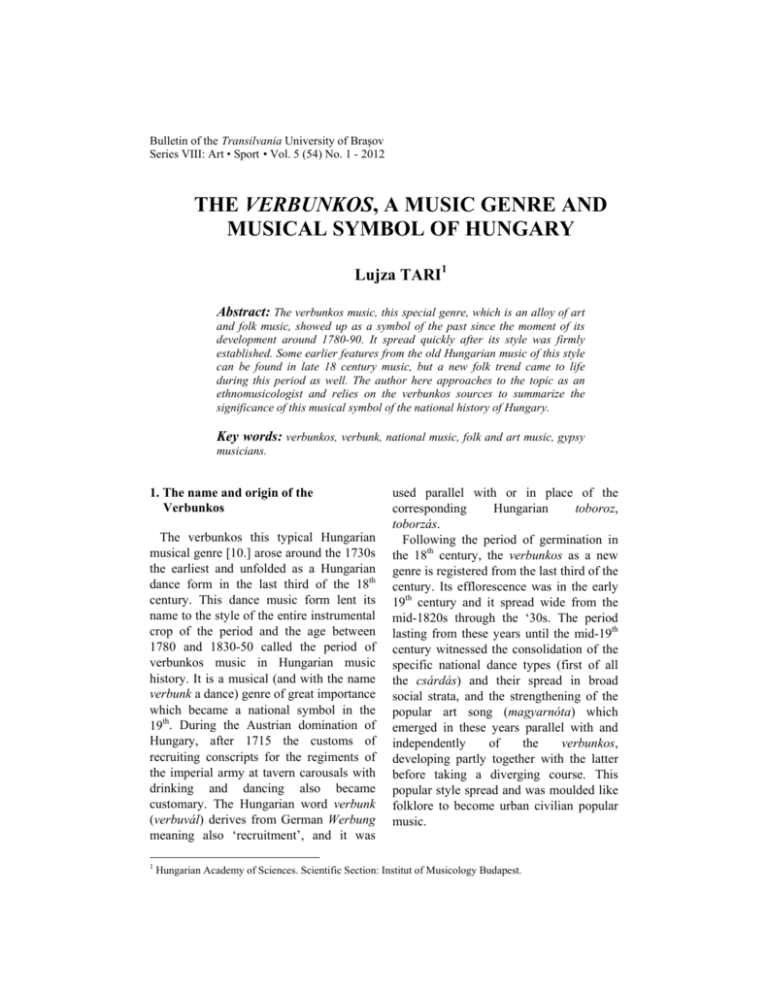 Bulletin of the Transilvania University of Braşov
Series VIII: Art • Sport • Vol. 5 (54) No. 1 - 2012

THE VERBUNKOS, A MUSIC GENRE AND MUSICAL SYMBOL OF HUNGARY

Lujza TARI$^1$

Abstract: The verbunkos music, this special genre, which is an alloy of art and folk music, showed up as a symbol of the past since the moment of its development around 1780-90. It spread quickly after its style was firmly established. Some earlier features from the old Hungarian music of this style can be found in late 18 century music, but a new folk trend came to life during this period as well. The author here approaches to the topic as an ethnomusicologist and relies on the verbunkos sources to summarize the significance of this musical symbol of the national history of Hungary.

Key words: verbunkos, verbunk, national music, folk and art music, gypsy musicians.

1. The name and origin of the Verbunkos

The verbunkos this typical Hungarian musical genre [10.] arose around the 1730s the earliest and unfolded as a Hungarian dance form in the last third of the 18$^{th}$ century. This dance music form lent its name to the style of the entire instrumental crop of the period and the age between 1780 and 1830-50 called the period of verbunkos music in Hungarian music history. It is a musical (and with the name verbunk a dance) genre of great importance which became a national symbol in the 19$^{th}$. During the Austrian domination of Hungary, after 1715 the customs of recruiting conscripts for the regiments of the imperial army at tavern carousals with drinking and dancing also became customary. The Hungarian word verbunk (verbuvál) derives from German Werbung meaning also ‘recruitment’, and it was used parallel with or in place of the corresponding Hungarian toboroz, toborzás.

Following the period of germination in the 18$^{th}$ century, the verbunkos as a new genre is registered from the last third of the century. Its efflorescence was in the early 19$^{th}$ century and it spread wide from the mid-1820s through the ‘30s. The period lasting from these years until the mid-19$^{th}$ century witnessed the consolidation of the specific national dance types (first of all the csárdás) and their spread in broad social strata, and the strengthening of the popular art song (magyarnóta) which emerged in these years parallel with and independently of the verbunkos, developing partly together with the latter before taking a diverging course. This popular style spread and was moulded like folklore to become urban civilian popular music.

$^1$ Hungarian Academy of Sciences. Scientific Section: Institut of Musicology Budapest.